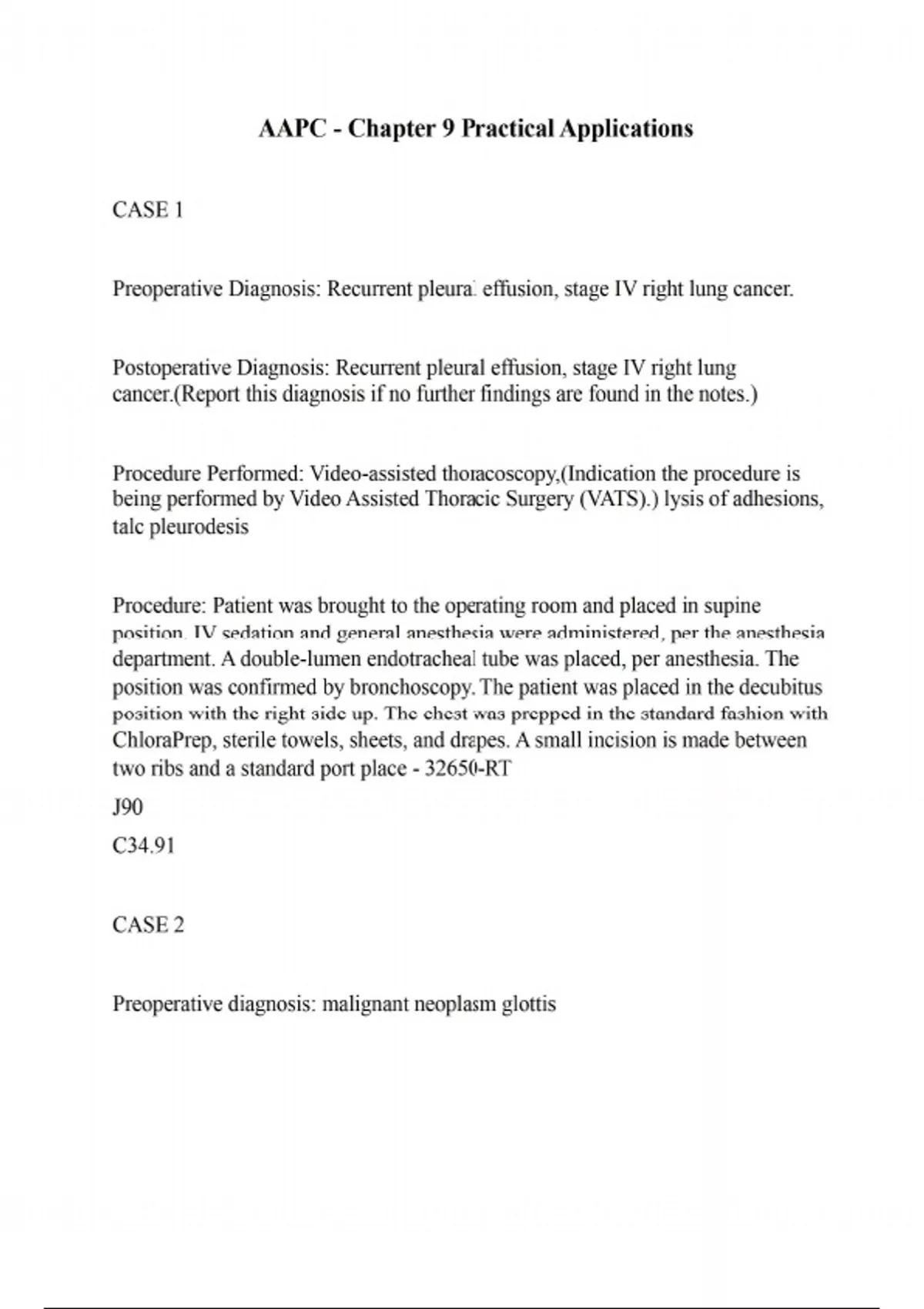 AAPC - Chapter 9 Practical Applications

CASE 1

Preoperative Diagnosis: Recurrent pleural effusion, stage IV right lung cancer.

Postoperative Diagnosis: Recurrent pleural effusion, stage IV right lung cancer.(Report this diagnosis if no further findings are found in the notes.)

Procedure Performed: Video-assisted thoracoscopy,(Indication the procedure is being performed by Video Assisted Thoracic Surgery (VATS).) lysis of adhesions, talc pleurodesis

Procedure: Patient was brought to the operating room and placed in supine position. IV sedation and general anesthesia were administered, per the anesthesia department. A double-lumen endotracheal tube was placed, per anesthesia. The position was confirmed by bronchoscopy. The patient was placed in the decubitus position with the right side up. The chest was prepped in the standard fashion with ChloraPrep, sterile towels, sheets, and drapes. A small incision is made between two ribs and a standard port place - 32650-RT

J90

C34.91

CASE 2

Preoperative diagnosis: malignant neoplasm glottis